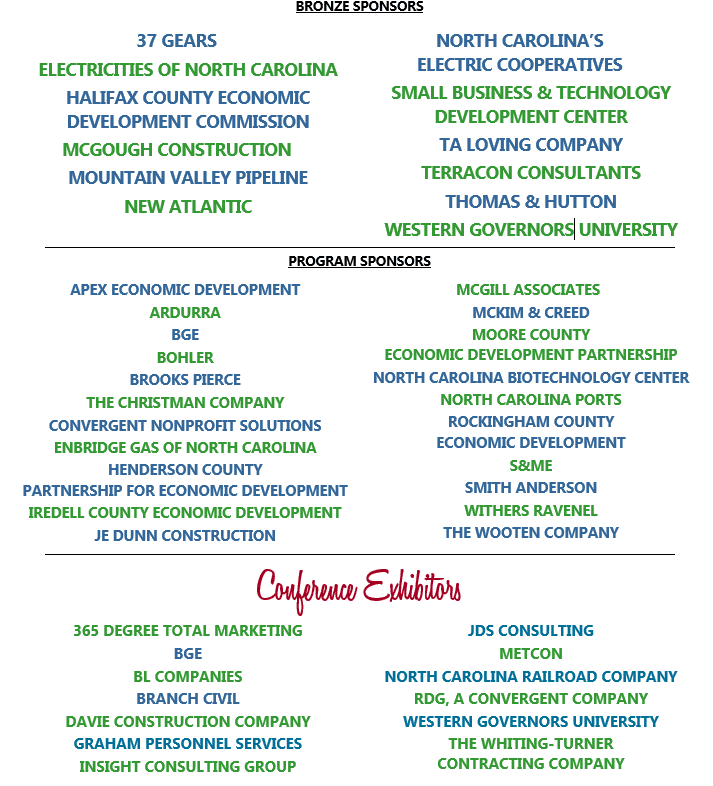 BRONZE SPONSORS

37 GEARS
ELECTRICITIES OF NORTH CAROLINA
HALIFAX COUNTY ECONOMIC DEVELOPMENT COMMISSION
MCGOUGH CONSTRUCTION
MOUNTAIN VALLEY PIPELINE
NEW ATLANTIC

NORTH CAROLINA'S ELECTRIC COOPERATIVES
SMALL BUSINESS & TECHNOLOGY DEVELOPMENT CENTER
TA LOVING COMPANY
TERRACON CONSULTANTS
THOMAS & HUTTON
WESTERN GOVERNORS UNIVERSITY

PROGRAM SPONSORS

APEX ECONOMIC DEVELOPMENT
ARDURRA
BGE
BOHLER
BROOKS PIERCE
THE CHRISTMAN COMPANY
CONVERGENT NONPROFIT SOLUTIONS
ENBRIDGE GAS OF NORTH CAROLINA
HENDERSON COUNTY PARTNERSHIP FOR ECONOMIC DEVELOPMENT
IREDELL COUNTY ECONOMIC DEVELOPMENT
JE DUNN CONSTRUCTION

MCGILL ASSOCIATES
MCKIM & CREED
MOORE COUNTY ECONOMIC DEVELOPMENT PARTNERSHIP
NORTH CAROLINA BIOTECHNOLOGY CENTER
NORTH CAROLINA PORTS
ROCKINGHAM COUNTY ECONOMIC DEVELOPMENT
S&ME
SMITH ANDERSON
WITHERS RAVENEL
THE WOOTEN COMPANY

Conference Exhibitors

365 DEGREE TOTAL MARKETING
BGE
BL COMPANIES
BRANCH CIVIL
DAVIE CONSTRUCTION COMPANY
GRAHAM PERSONNEL SERVICES
INSIGHT CONSULTING GROUP

JDS CONSULTING
METCON
NORTH CAROLINA RAILROAD COMPANY
RDG, A CONVERGENT COMPANY
WESTERN GOVERNORS UNIVERSITY
THE WHITING-TURNER CONTRACTING COMPANY